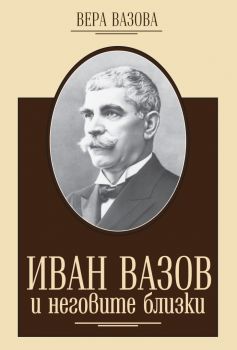 ВЕРА ВАЗОВА

ИВАН ВАЗОВ
и неговите близки